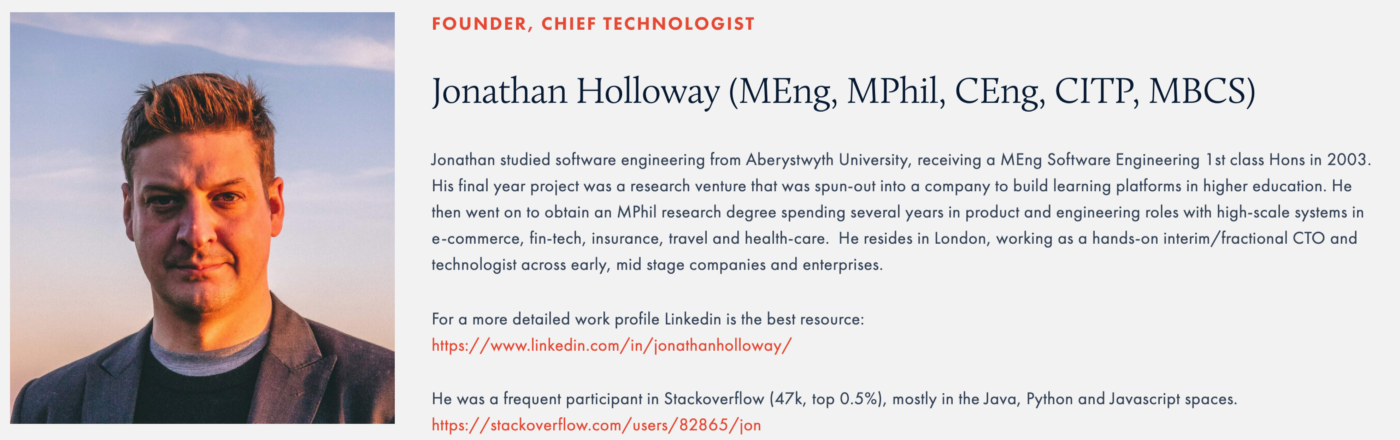 FOUNDER, CHIEF TECHNOLOGIST

Jonathan Holloway (MEng, MPhil, CEng, CITP, MBCS)

Jonathan studied software engineering from Aberystwyth University, receiving a MEng Software Engineering 1st class Hons in 2003. His final year project was a research venture that was spun-out into a company to build learning platforms in higher education. He then went on to obtain an MPhil research degree spending several years in product and engineering roles with high-scale systems in e-commerce, fin-tech, insurance, travel and health-care. He resides in London, working as a hands-on interim/fractional CTO and technologist across early, mid stage companies and enterprises.

For a more detailed work profile Linkedin is the best resource:
https://www.linkedin.com/in/jonathanholloway/

He was a frequent participant in Stackoverflow (47k, top 0.5%), mostly in the Java, Python and Javascript spaces.
https://stackoverflow.com/users/82865/jon